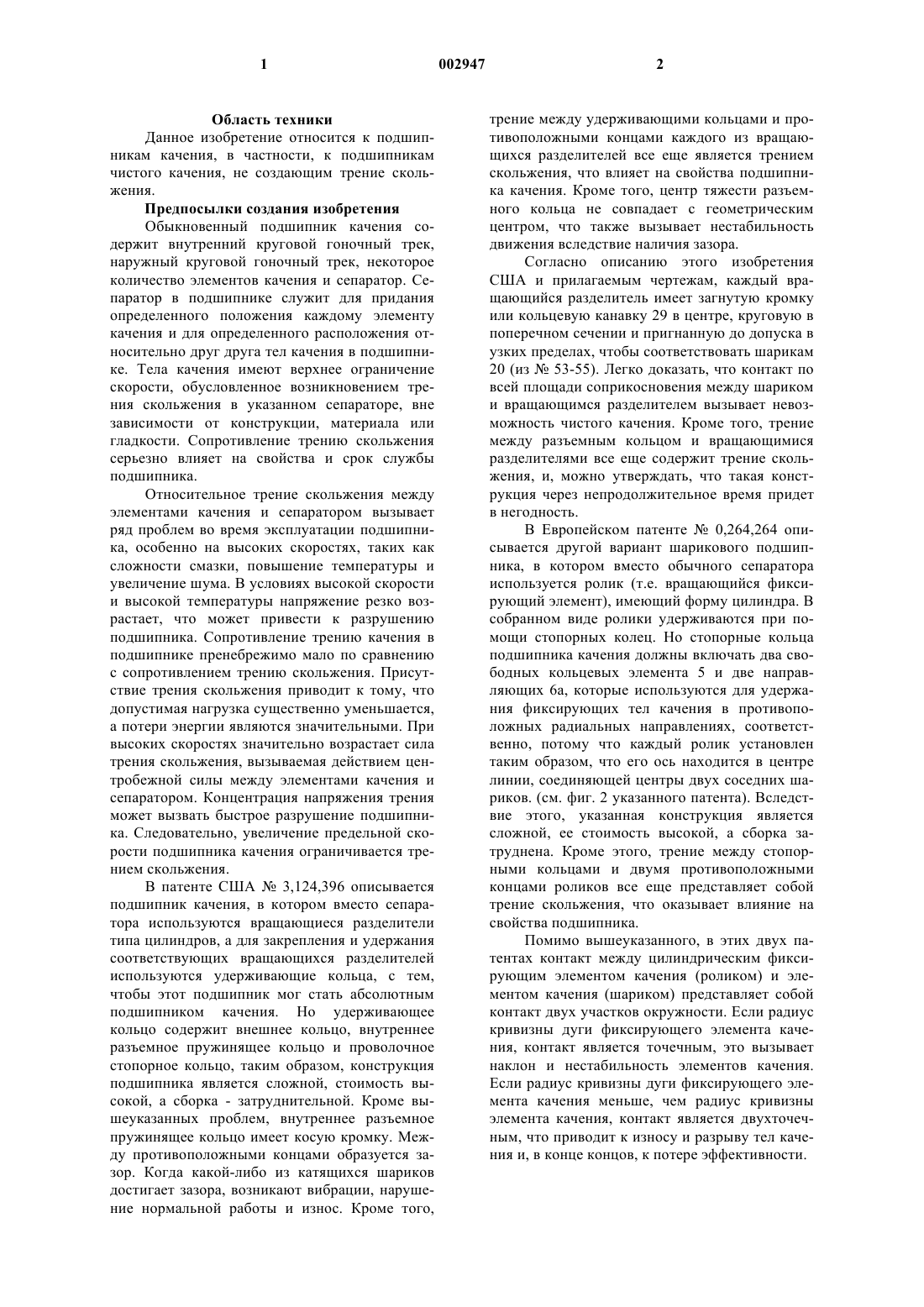 1                002947                2

Область техники

Данное изобретение относится к подшипникам качения, в частности, к подшипникам чистого качения, не создающим трение скольжения.

Предпосылки создания изобретения

Обыкновенный подшипник качения содержит внутренний круговой гоночный трек, наружный круговой гоночный трек, некоторое количество элементов качения и сепаратор. Сепаратор в подшипнике служит для придания определенного положения каждому элементу качения и для определенного расположения относительно друг друга тел качения в подшипнике. Тела качения имеют верхнее ограничение скорости, обусловленное возникновением трения скольжения в указанном сепараторе, вне зависимости от конструкции, материала или гладкости. Сопротивление трению скольжения серьезно влияет на свойства и срок службы подшипника.

Относительное трение скольжения между элементами качения и сепаратором вызывает ряд проблем во время эксплуатации подшипника, особенно на высоких скоростях, таких как сложности смазки, повышение температуры и увеличение шума. В условиях высокой скорости и высокой температуры напряжение резко возрастает, что может привести к разрушению подшипника. Сопротивление трению качения в подшипнике пренебрежимо мало по сравнению с сопротивлением трению скольжения. Присутствие трения скольжения приводит к тому, что допустимая нагрузка существенно уменьшается, а потери энергии являются значительными. При высоких скоростях значительно возрастает сила трения скольжения, вызываемая действием центробежной силы между элементами качения и сепаратором. Концентрация напряжения трения может вызвать быстрое разрушение подшипника. Следовательно, увеличение предельной скорости подшипника качения ограничивается трением скольжения.

В патенте США № 3,124,396 описывается подшипник качения, в котором вместо сепаратора используются вращающиеся разделители типа цилиндров, а для закрепления и удержания соответствующих вращающихся разделителей используются удерживающие кольца, с тем, чтобы этот подшипник мог стать абсолютным подшипником качения. Но удерживающее кольцо содержит внешнее кольцо, внутреннее разъемное пружинящее кольцо и проволочное стопорное кольцо, таким образом, конструкция подшипника является сложной, стоимость высокой, а сборка - затруднительной. Кроме вышеуказанных проблем, внутреннее разъемное пружинящее кольцо имеет косую кромку. Между противоположными концами образуется зазор. Когда какой-либо из катящихся шариков достигает зазора, возникают вибрации, нарушение нормальной работы и износ. Кроме того, трение между удерживающими кольцами и противоположными концами каждого из вращающихся разделителей все еще является трением скольжения, что влияет на свойства подшипника качения. Кроме того, центр тяжести разъемного кольца не совпадает с геометрическим центром, что также вызывает нестабильность движения вследствие наличия зазора.

Согласно описанию этого изобретения США и прилагаемым чертежам, каждый вращающийся разделитель имеет загнутую кромку или кольцевую канавку 29 в центре, круговую в поперечном сечении и пригнанную до допуска в узких пределах, чтобы соответствовать шарикам 20 (из № 53-55). Легко доказать, что контакт по всей площади соприкосновения между шариком и вращающимся разделителем вызывает невозможность чистого качения. Кроме того, трение между разъемным кольцом и вращающимися разделителями все еще содержит трение скольжения, и, можно утверждать, что такая конструкция через непродолжительное время придет в негодность.

В Европейском патенте № 0,264,264 описывается другой вариант шарикового подшипника, в котором вместо обычного сепаратора используется ролик (т.е. вращающийся фиксирующий элемент), имеющий форму цилиндра. В собранном виде ролики удерживаются при помощи стопорных колец. Но стопорные кольца подшипника качения должны включать два свободных кольцевых элемента 5 и две направляющих 6а, которые используются для удержания фиксирующих тел качения в противоположных радиальных направлениях, соответственно, потому что каждый ролик установлен таким образом, что его ось находится в центре линии, соединяющей центры двух соседних шариков. (см. фиг. 2 указанного патента). Вследствие этого, указанная конструкция является сложной, ее стоимость высокой, а сборка затруднена. Кроме этого, трение между стопорными кольцами и двумя противоположными концами роликов все еще представляет собой трение скольжения, что оказывает влияние на свойства подшипника.

Помимо вышеуказанного, в этих двух патентах контакт между цилиндрическим фиксирующим элементом качения (роликом) и элементом качения (шариком) представляет собой контакт двух участков окружности. Если радиус кривизны дуги фиксирующего элемента качения, контакт является точечным, это вызывает наклон и нестабильность элементов качения. Если радиус кривизны дуги фиксирующего элемента качения меньше, чем радиус кривизны элемента качения, контакт является двухточечным, что приводит к износу и разрыву тел качения и, в конце концов, к потере эффективности.